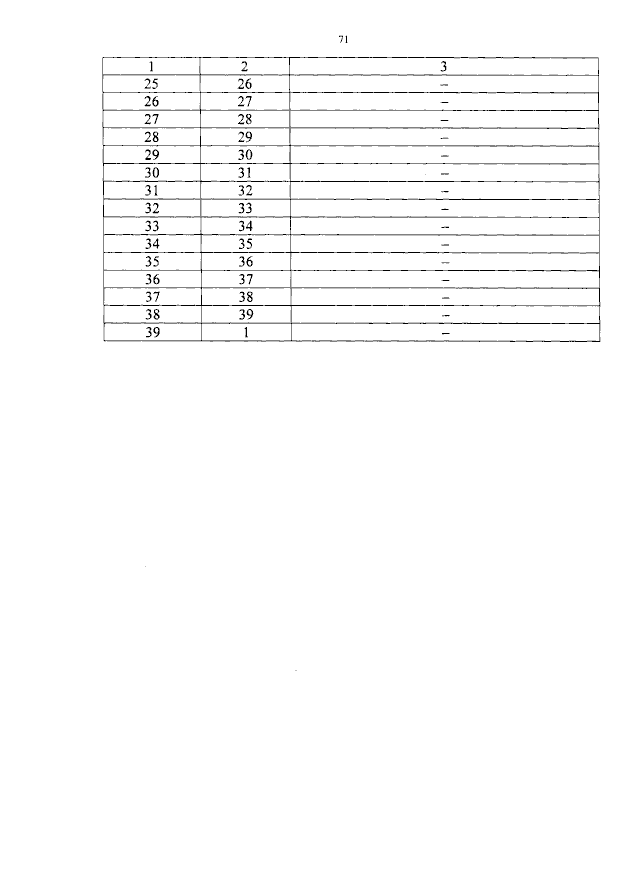 71

| 1 | 2 | 3 |
|---|---|---|
| 25 | 26 | – |
| 26 | 27 | – |
| 27 | 28 | – |
| 28 | 29 | – |
| 29 | 30 | – |
| 30 | 31 | – |
| 31 | 32 | – |
| 32 | 33 | – |
| 33 | 34 | – |
| 34 | 35 | – |
| 35 | 36 | – |
| 36 | 37 | – |
| 37 | 38 | – |
| 38 | 39 | – |
| 39 | 1 | – |